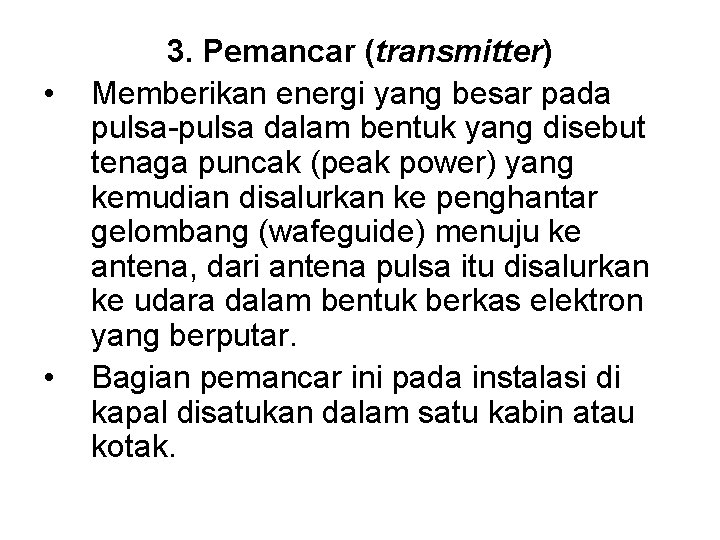 3. Pemancar (transmitter)

• Memberikan energi yang besar pada pulsa-pulsa dalam bentuk yang disebut tenaga puncak (peak power) yang kemudian disalurkan ke penghantar gelombang (wafeguide) menuju ke antena, dari antena pulsa itu disalurkan ke udara dalam bentuk berkas elektron yang berputar.

• Bagian pemancar ini pada instalasi di kapal disatukan dalam satu kabin atau kotak.